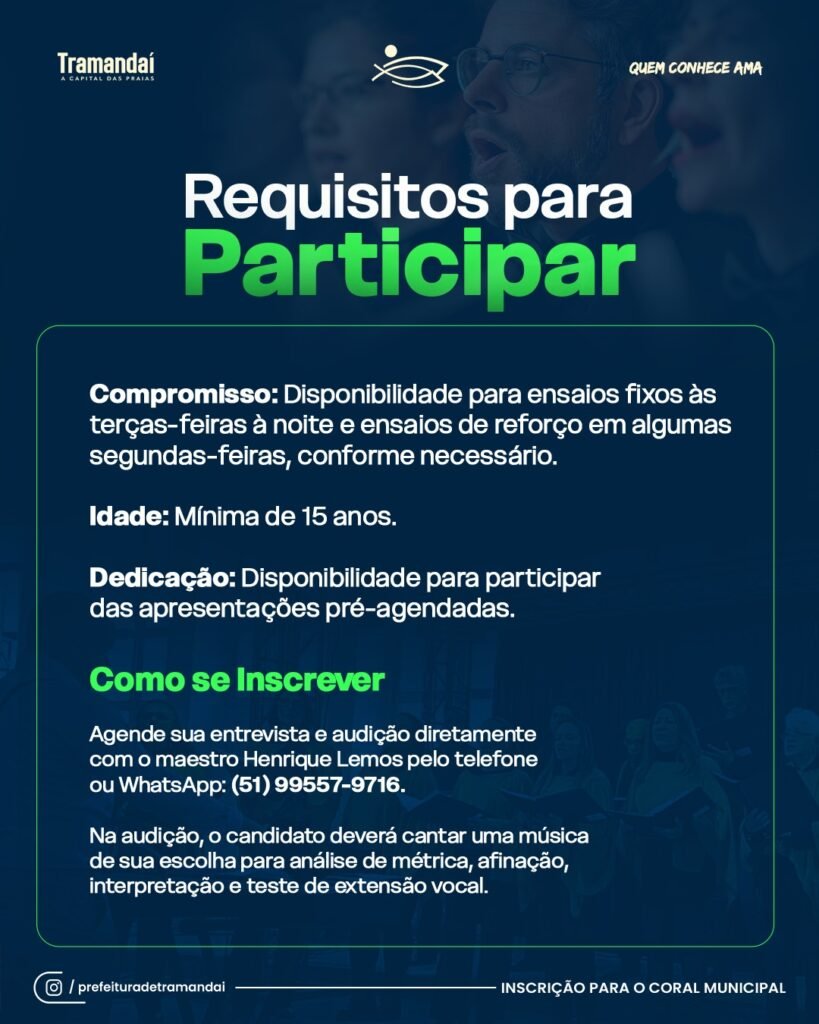 Tramandaí
A CAPITAL DAS PRAIAS

QUEM CONHECE AMA

Requisitos para
Participar

Compromisso: Disponibilidade para ensaios fixos às terças-feiras à noite e ensaios de reforço em algumas segundas-feiras, conforme necessário.

Idade: Mínima de 15 anos.

Dedicação: Disponibilidade para participar das apresentações pré-agendadas.

Como se Inscrever

Agende sua entrevista e audição diretamente com o maestro Henrique Lemos pelo telefone ou WhatsApp: (51) 99557-9716.

Na audição, o candidato deverá cantar uma música de sua escolha para análise de métrica, afinação, interpretação e teste de extensão vocal.

/ prefeituradetramandai

INSCRIÇÃO PARA O CORAL MUNICIPAL